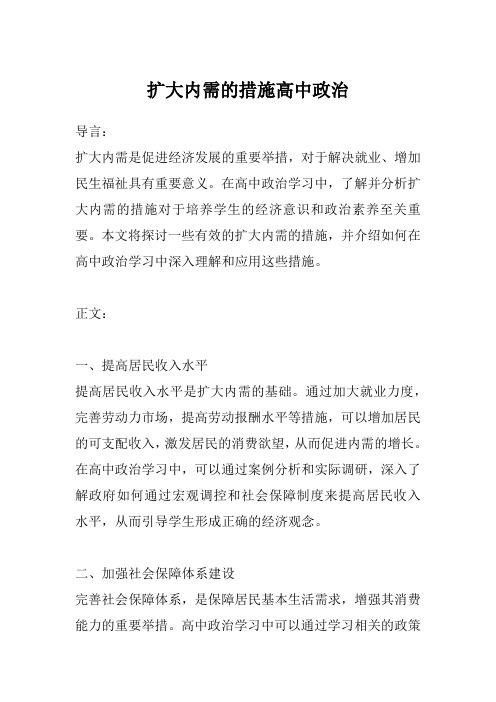 扩大内需的措施高中政治

导言：

扩大内需是促进经济发展的重要举措，对于解决就业、增加民生福祉具有重要意义。在高中政治学习中，了解并分析扩大内需的措施对于培养学生的经济意识和政治素养至关重要。本文将探讨一些有效的扩大内需的措施，并介绍如何在高中政治学习中深入理解和应用这些措施。

正文：

一、提高居民收入水平

提高居民收入水平是扩大内需的基础。通过加大就业力度，完善劳动力市场，提高劳动报酬水平等措施，可以增加居民的可支配收入，激发居民的消费欲望，从而促进内需的增长。在高中政治学习中，可以通过案例分析和实际调研，深入了解政府如何通过宏观调控和社会保障制度来提高居民收入水平，从而引导学生形成正确的经济观念。

二、加强社会保障体系建设

完善社会保障体系，是保障居民基本生活需求，增强其消费能力的重要举措。高中政治学习中可以通过学习相关的政策